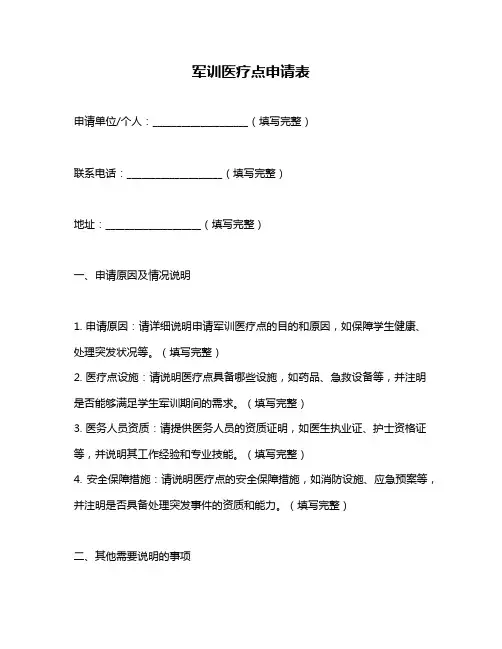 军训医疗点申请表

申请单位/个人：__________________（填写完整）

联系电话：__________________（填写完整）

地址：__________________（填写完整）

一、申请原因及情况说明

1. 申请原因：请详细说明申请军训医疗点的目的和原因，如保障学生健康、处理突发状况等。（填写完整）
2. 医疗点设施：请说明医疗点具备哪些设施，如药品、急救设备等，并注明是否能够满足学生军训期间的需求。（填写完整）
3. 医务人员资质：请提供医务人员的资质证明，如医生执业证、护士资格证等，并说明其工作经验和专业技能。（填写完整）
4. 安全保障措施：请说明医疗点的安全保障措施，如消防设施、应急预案等，并注明是否具备处理突发事件的资质和能力。（填写完整）

二、其他需要说明的事项